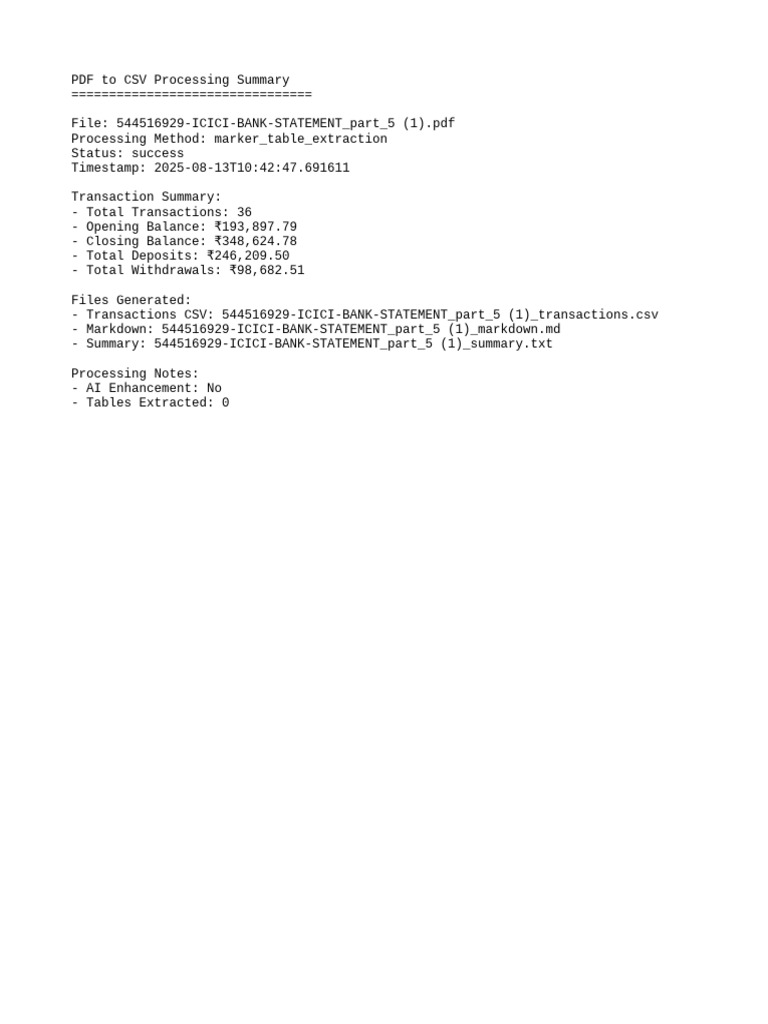 PDF to CSV Processing Summary
================================

File: 544516929-ICICI-BANK-STATEMENT_part_5 (1).pdf
Processing Method: marker_table_extraction
Status: success
Timestamp: 2025-08-13T10:42:47.691611

Transaction Summary:
- Total Transactions: 36
- Opening Balance: ₹193,897.79
- Closing Balance: ₹348,624.78
- Total Deposits: ₹246,209.50
- Total Withdrawals: ₹98,682.51

Files Generated:
- Transactions CSV: 544516929-ICICI-BANK-STATEMENT_part_5 (1)_transactions.csv
- Markdown: 544516929-ICICI-BANK-STATEMENT_part_5 (1)_markdown.md
- Summary: 544516929-ICICI-BANK-STATEMENT_part_5 (1)_summary.txt

Processing Notes:
- AI Enhancement: No
- Tables Extracted: 0